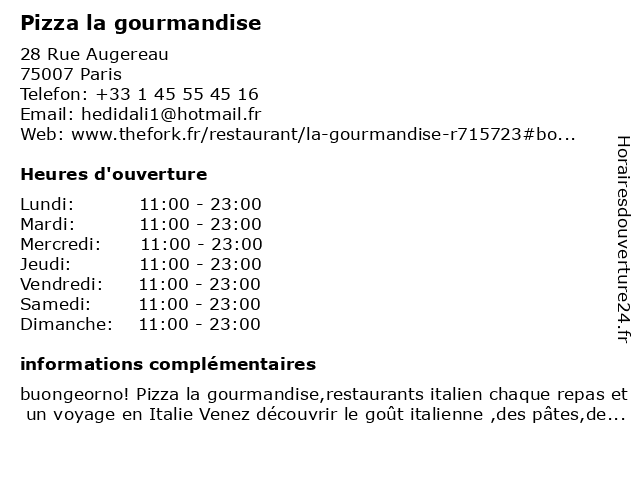 Pizza la gourmandise

28 Rue Augereau
75007 Paris
Telefon: +33 1 45 55 45 16
Email: hedidali1@hotmail.fr
Web: www.thefork.fr/restaurant/la-gourmandise-r715723#bo...

Heures d'ouverture

Lundi: 11:00 - 23:00
Mardi: 11:00 - 23:00
Mercredi: 11:00 - 23:00
Jeudi: 11:00 - 23:00
Vendredi: 11:00 - 23:00
Samedi: 11:00 - 23:00
Dimanche: 11:00 - 23:00

informations complémentaires

buongeorno! Pizza la gourmandise,restaurants italien chaque repas et un voyage en Italie Venez découvrir le goût italienne ,des pâtes,de...

Horairesdouverture24.fr